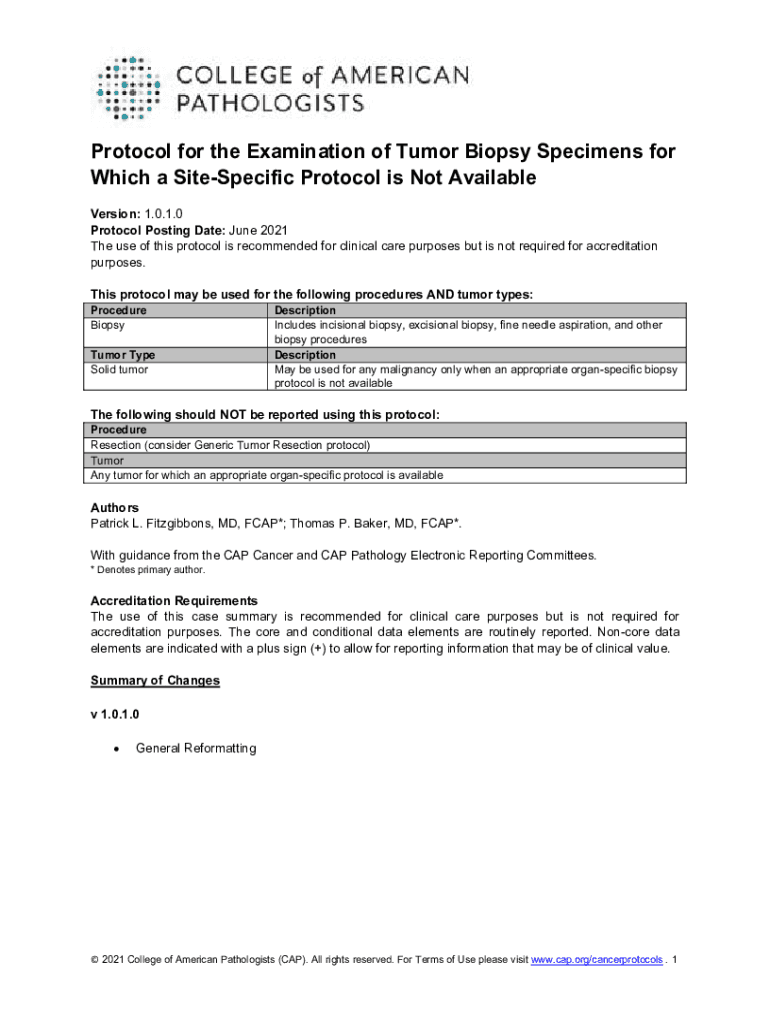 COLLEGE of AMERICAN PATHOLOGISTS

Protocol for the Examination of Tumor Biopsy Specimens for Which a Site-Specific Protocol is Not Available

Version: 1.0.1.0
Protocol Posting Date: June 2021
The use of this protocol is recommended for clinical care purposes but is not required for accreditation purposes.

This protocol may be used for the following procedures AND tumor types:

| Procedure | Description |
|---|---|
| Biopsy | Includes incisional biopsy, excisional biopsy, fine needle aspiration, and other biopsy procedures |
| Tumor Type | Description |
| Solid tumor | May be used for any malignancy only when an appropriate organ-specific biopsy protocol is not available |

The following should NOT be reported using this protocol:

| Procedure |
|---|
| Resection (consider Generic Tumor Resection protocol) |
| Tumor |
| Any tumor for which an appropriate organ-specific protocol is available |

Authors
Patrick L. Fitzgibbons, MD, FCAP*; Thomas P. Baker, MD, FCAP*.

With guidance from the CAP Cancer and CAP Pathology Electronic Reporting Committees.
* Denotes primary author.

Accreditation Requirements
The use of this case summary is recommended for clinical care purposes but is not required for accreditation purposes. The core and conditional data elements are routinely reported. Non-core data elements are indicated with a plus sign (+) to allow for reporting information that may be of clinical value.

Summary of Changes

v 1.0.1.0

• General Reformatting

© 2021 College of American Pathologists (CAP). All rights reserved. For Terms of Use please visit www.cap.org/cancerprotocols . 1